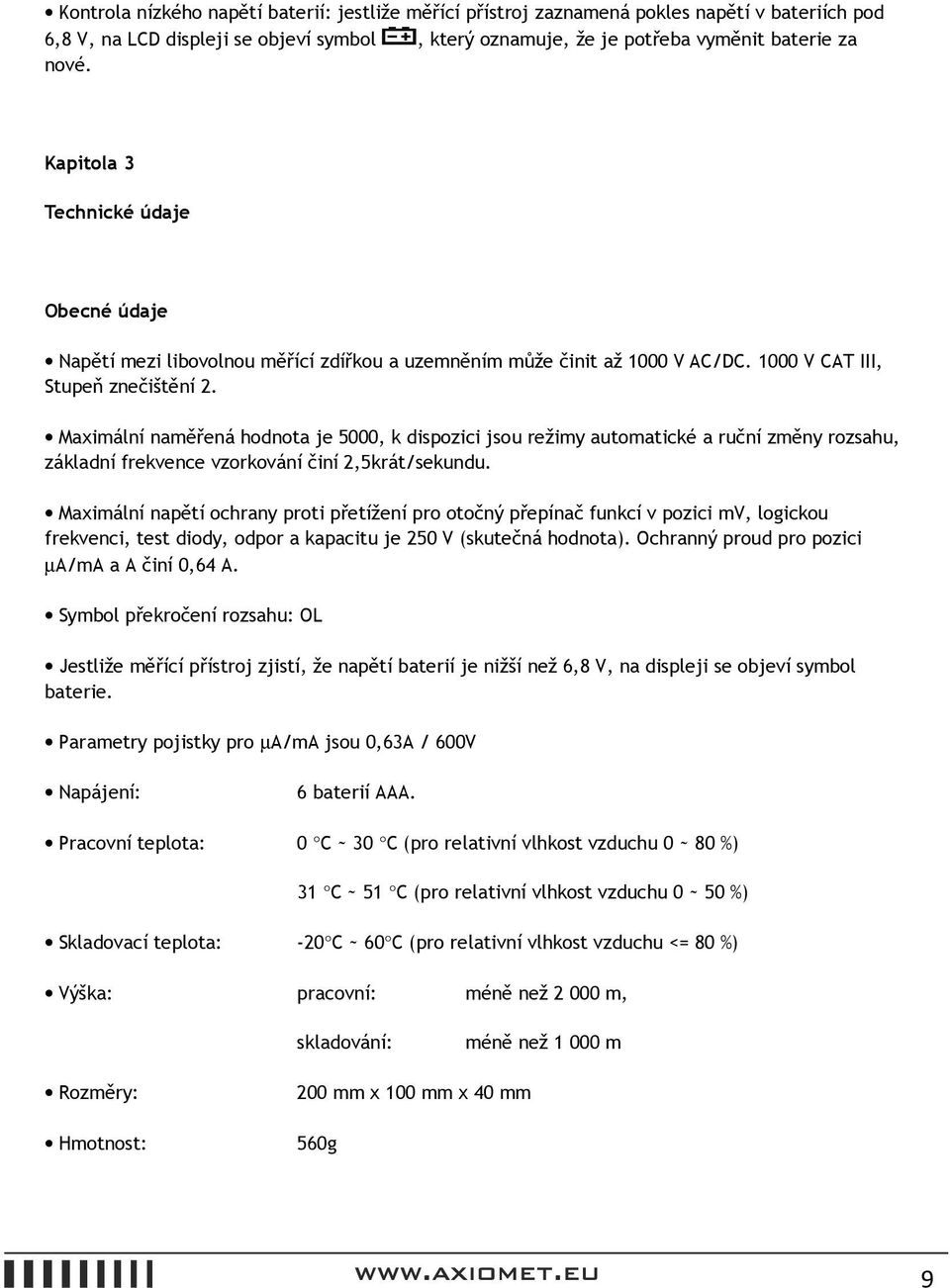 • Kontrola nízkého napětí baterií: jestliže měřící přístroj zaznamená pokles napětí v bateriích pod 6,8 V, na LCD displeji se objeví symbol , který oznamuje, že je potřeba vyměnit baterie za nové.

Kapitola 3

Technické údaje

Obecné údaje

• Napětí mezi libovolnou měřící zdířkou a uzemněním může činit až 1000 V AC/DC. 1000 V CAT III, Stupeň znečištění 2.

• Maximální naměřená hodnota je 5000, k dispozici jsou režimy automatické a ruční změny rozsahu, základní frekvence vzorkování činí 2,5krát/sekundu.

• Maximální napětí ochrany proti přetížení pro otočný přepínač funkcí v pozici mV, logickou frekvenci, test diody, odpor a kapacitu je 250 V (skutečná hodnota). Ochranný proud pro pozici μA/mA a A činí 0,64 A.

• Symbol překročení rozsahu: OL

• Jestliže měřící přístroj zjistí, že napětí baterií je nižší než 6,8 V, na displeji se objeví symbol baterie.

• Parametry pojistky pro μA/mA jsou 0,63A / 600V

• Napájení: 6 baterií AAA.

• Pracovní teplota: 0 °C ~ 30 °C (pro relativní vlhkost vzduchu 0 ~ 80 %)

31 °C ~ 51 °C (pro relativní vlhkost vzduchu 0 ~ 50 %)

• Skladovací teplota: -20°C ~ 60°C (pro relativní vlhkost vzduchu <= 80 %)

• Výška: pracovní: méně než 2 000 m,

skladování: méně než 1 000 m

• Rozměry: 200 mm x 100 mm x 40 mm

• Hmotnost: 560g

WWW.AXIOMET.EU 9